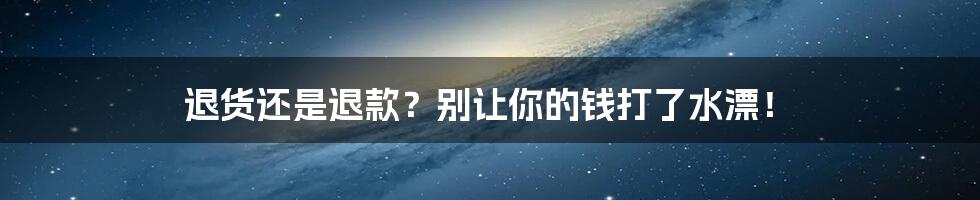 退货还是退款？别让你的钱打了水漂！